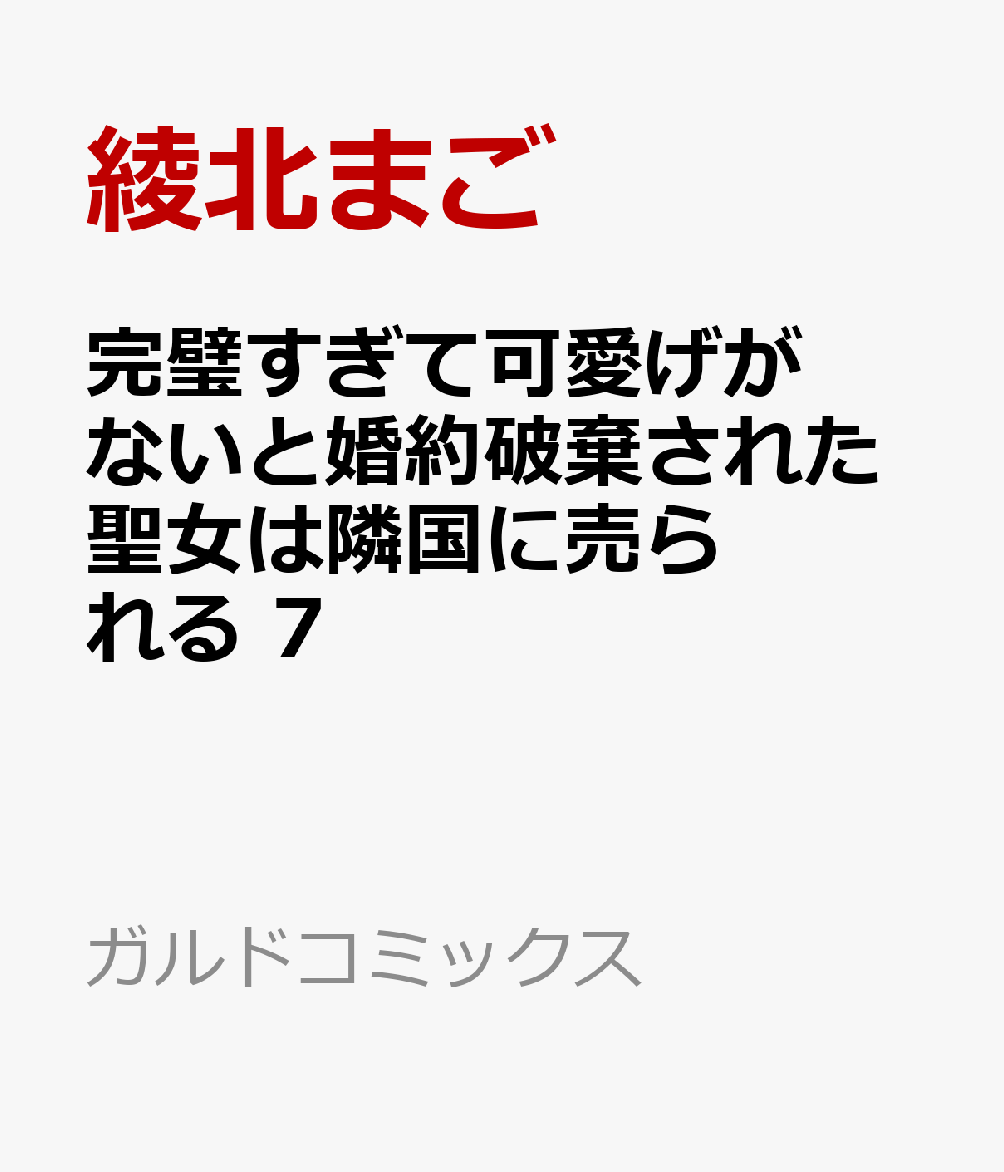 綾北まご

完璧すぎて可愛げがないと婚約破棄された聖女は隣国に売られる 7

ガルドコミックス